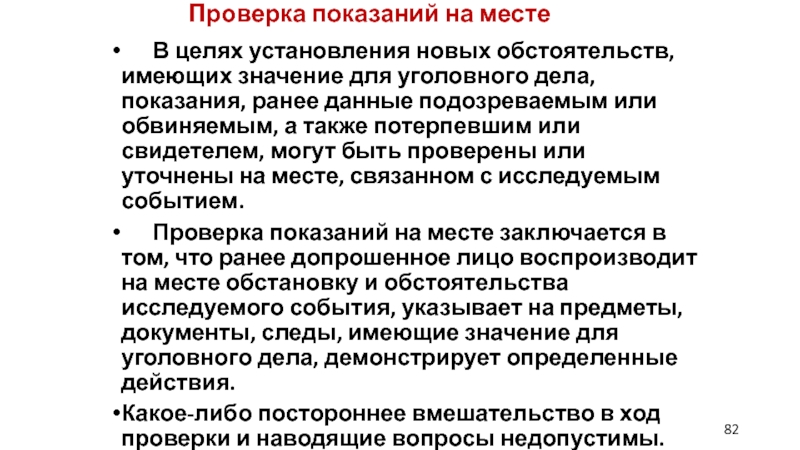 Проверка показаний на месте

• В целях установления новых обстоятельств, имеющих значение для уголовного дела, показания, ранее данные подозреваемым или обвиняемым, а также потерпевшим или свидетелем, могут быть проверены или уточнены на месте, связанном с исследуемым событием.

• Проверка показаний на месте заключается в том, что ранее допрошенное лицо воспроизводит на месте обстановку и обстоятельства исследуемого события, указывает на предметы, документы, следы, имеющие значение для уголовного дела, демонстрирует определенные действия.

•Какое-либо постороннее вмешательство в ход проверки и наводящие вопросы недопустимы.

82